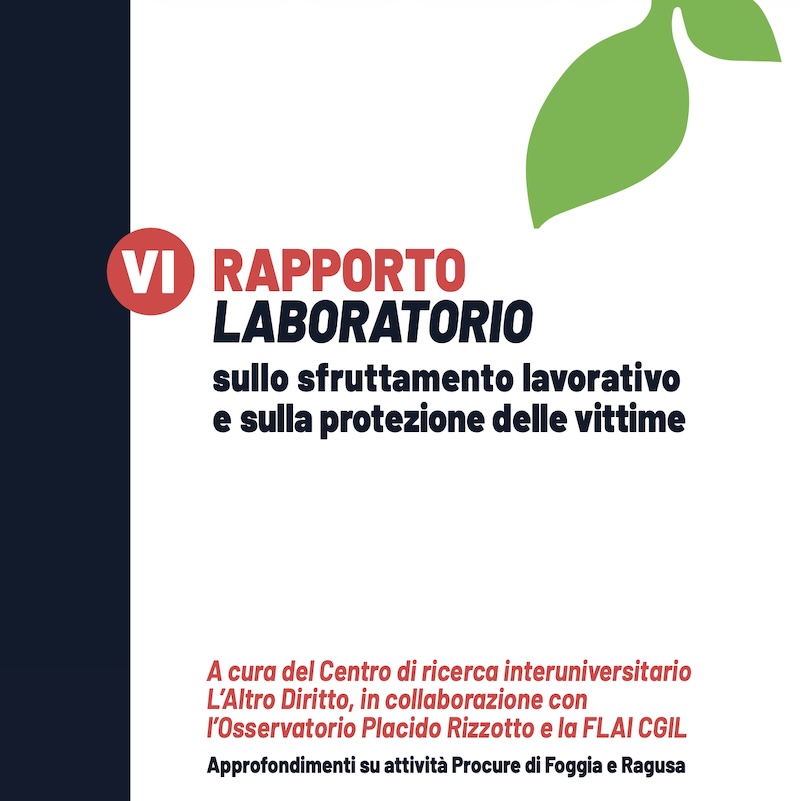 VI RAPPORTO
LABORATORIO
sullo sfruttamento lavorativo e sulla protezione delle vittime

A cura del Centro di ricerca interuniversitario L'Altro Diritto, in collaborazione con l'Osservatorio Placido Rizzotto e la FLAI CGIL

Approfondimenti su attività Procure di Foggia e Ragusa